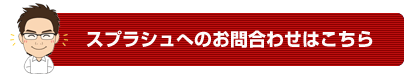 スプラシュへのお問合わせはこちら